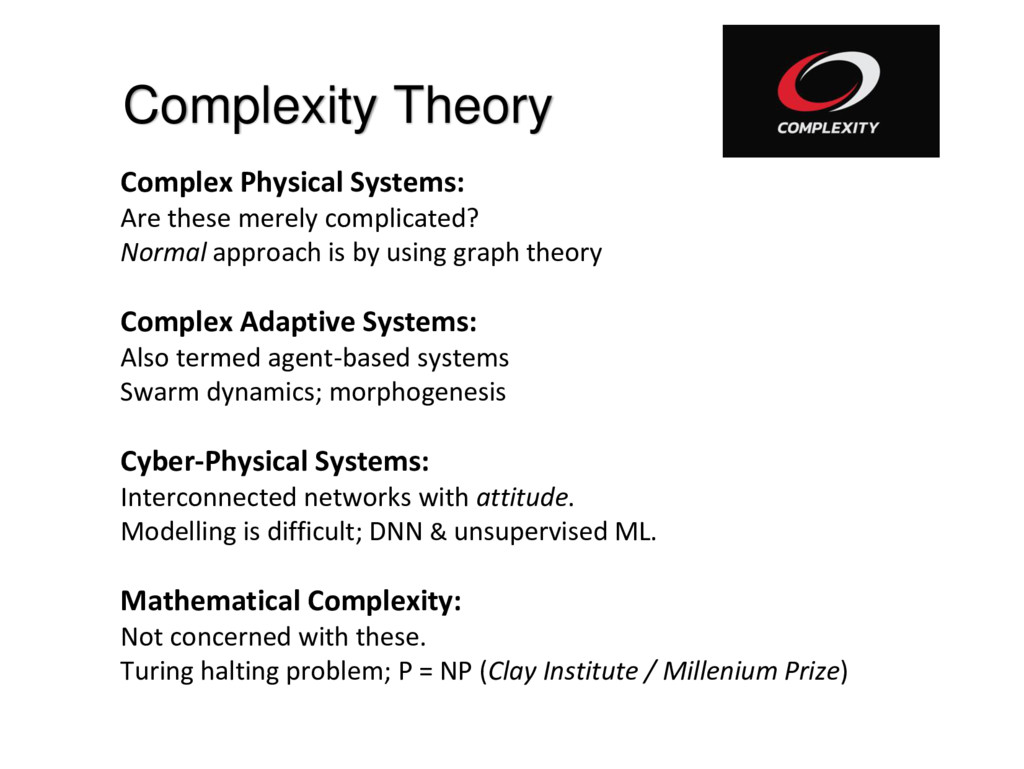 Complexity Theory

COMPLEXITY

Complex Physical Systems:
Are these merely complicated?
Normal approach is by using graph theory

Complex Adaptive Systems:
Also termed agent-based systems
Swarm dynamics; morphogenesis

Cyber-Physical Systems:
Interconnected networks with attitude.
Modelling is difficult; DNN & unsupervised ML.

Mathematical Complexity:
Not concerned with these.
Turing halting problem; P = NP (Clay Institute / Millenium Prize)